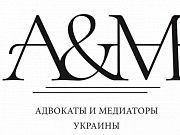 A&M

АДВОКАТЫ И МЕДИАТОРЫ
УКРАИНЫ